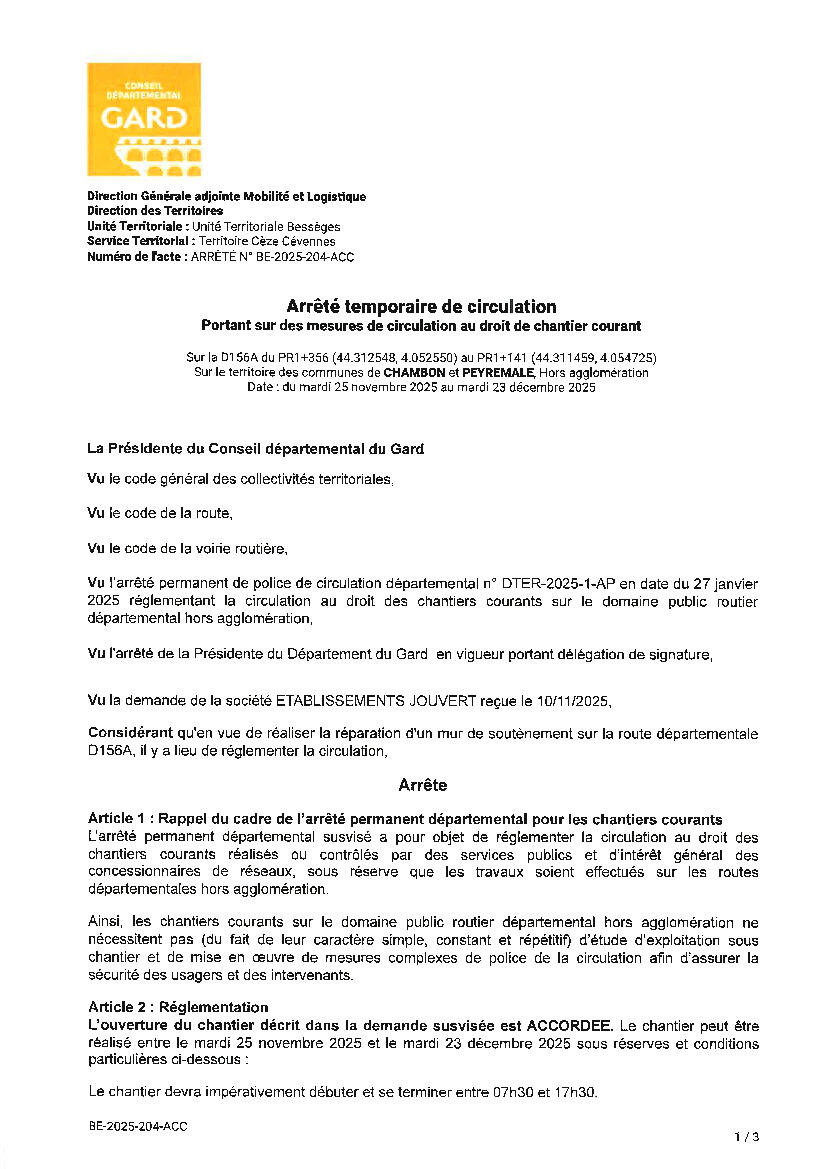 CONSEIL DÉPARTEMENTAL GARD

Direction Générale adjointe Mobilité et Logistique
Direction des Territoires
Unité Territoriale : Unité Territoriale Bessèges
Service Territorial : Territoire Cèze Cévennes
Numéro de l'acte : ARRÊTÉ N° BE-2025-204-ACC

Arrêté temporaire de circulation
Portant sur des mesures de circulation au droit de chantier courant

Sur la D156A du PR1+356 (44.312548, 4.052550) au PR1+141 (44.311459, 4.054725)
Sur le territoire des communes de CHAMBON et PEYREMALE, Hors agglomération
Date : du mardi 25 novembre 2025 au mardi 23 décembre 2025

La Présidente du Conseil départemental du Gard

Vu le code général des collectivités territoriales,

Vu le code de la route,

Vu le code de la voirie routière,

Vu l'arrêté permanent de police de circulation départemental n° DTER-2025-1-AP en date du 27 janvier 2025 réglementant la circulation au droit des chantiers courants sur le domaine public routier départemental hors agglomération,

Vu l'arrêté de la Présidente du Département du Gard en vigueur portant délégation de signature,

Vu la demande de la société ETABLISSEMENTS JOUVERT reçue le 10/11/2025,

Considérant qu'en vue de réaliser la réparation d'un mur de soutènement sur la route départementale D156A, il y a lieu de réglementer la circulation,

Arrête

Article 1 : Rappel du cadre de l'arrêté permanent départemental pour les chantiers courants
L'arrêté permanent départemental susvisé a pour objet de réglementer la circulation au droit des chantiers courants réalisés ou contrôlés par des services publics et d'intérêt général des concessionnaires de réseaux, sous réserve que les travaux soient effectués sur les routes départementales hors agglomération.

Ainsi, les chantiers courants sur le domaine public routier départemental hors agglomération ne nécessitent pas (du fait de leur caractère simple, constant et répétitif) d'étude d'exploitation sous chantier et de mise en œuvre de mesures complexes de police de la circulation afin d'assurer la sécurité des usagers et des intervenants.

Article 2 : Réglementation
L'ouverture du chantier décrit dans la demande susvisée est ACCORDEE. Le chantier peut être réalisé entre le mardi 25 novembre 2025 et le mardi 23 décembre 2025 sous réserves et conditions particulières ci-dessous :

Le chantier devra impérativement débuter et se terminer entre 07h30 et 17h30.

BE-2025-204-ACC

1 / 3